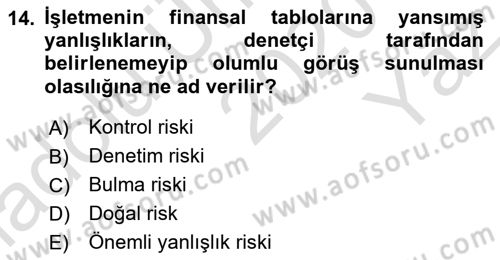 14. İşletmenin finansal tablolarına yansımış yanlışlıkların, denetçi tarafından belirlenemeyip olumlu görüş sunulması olasılığına ne ad verilir?

A) Kontrol riski
B) Denetim riski
C) Bulma riski
D) Doğal risk
E) Önemli yanlışlık riski

www.aofsoru.com
www.aofsoru.com
www.aofsoru.com
www.aofsoru.com
www.aofsoru.com